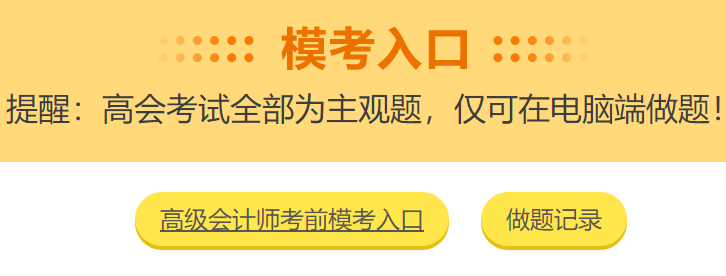 模考入口

提醒：高会考试全部为主观题，仅可在电脑端做题！

高级会计师考前模考入口

做题记录